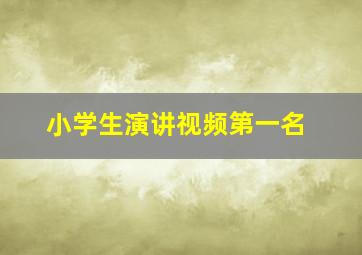 小学生演讲视频第一名